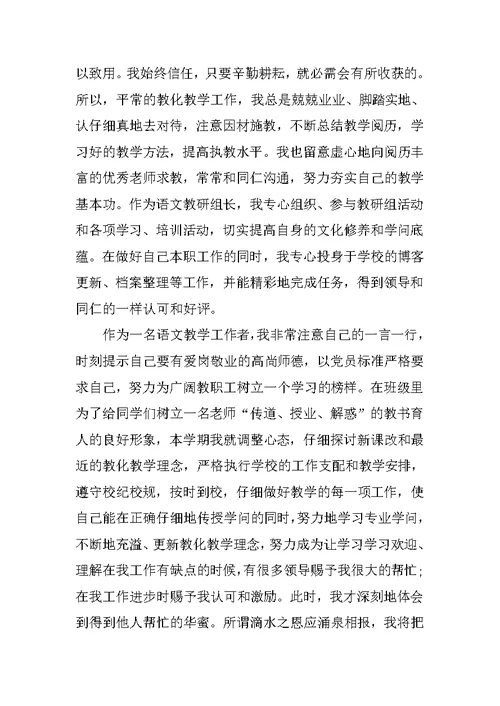 以致用。我始终信任，只要辛勤耕耘，就必需会有所收获的。所以，平常的教化教学工作，我总是兢兢业业、脚踏实地、认仔细真地去对待，注意因材施教，不断总结教学阅历，学习好的教学方法，提高执教水平。我也留意虚心地向阅历丰富的优秀老师求教，常常和同仁沟通，努力夯实自己的教学基本功。作为语文教研组长，我专心组织、参与教研组活动和各项学习、培训活动，切实提高自身的文化修养和学问底蕴。在做好自己本职工作的同时，我专心投身于学校的博客更新、档案整理等工作，并能精彩地完成任务，得到领导和同仁的一样认可和好评。

作为一名语文教学工作者，我非常注意自己的一言一行，时刻提示自己要有爱岗敬业的高尚师德，以党员标准严格要求自己，努力为广阔教职工树立一个学习的榜样。在班级里为了给同学们树立一名老师“传道、授业、解惑”的教书育人的良好形象，本学期我就调整心态，仔细探讨新课改和最近的教化教学理念，严格执行学校的工作支配和教学安排，遵守校纪校规，按时到校，仔细做好教学的每一项工作，使自己能在正确仔细地传授学问的同时，努力地学习专业学问，不断地充溢、更新教化教学理念，努力成为让学习学习欢迎、理解在我工作有缺点的时候，有很多领导赐予我很大的帮忙；在我工作进步时赐予我认可和激励。此时，我才深刻地体会到得到他人帮忙的华蜜。所谓滴水之恩应涌泉相报，我将把